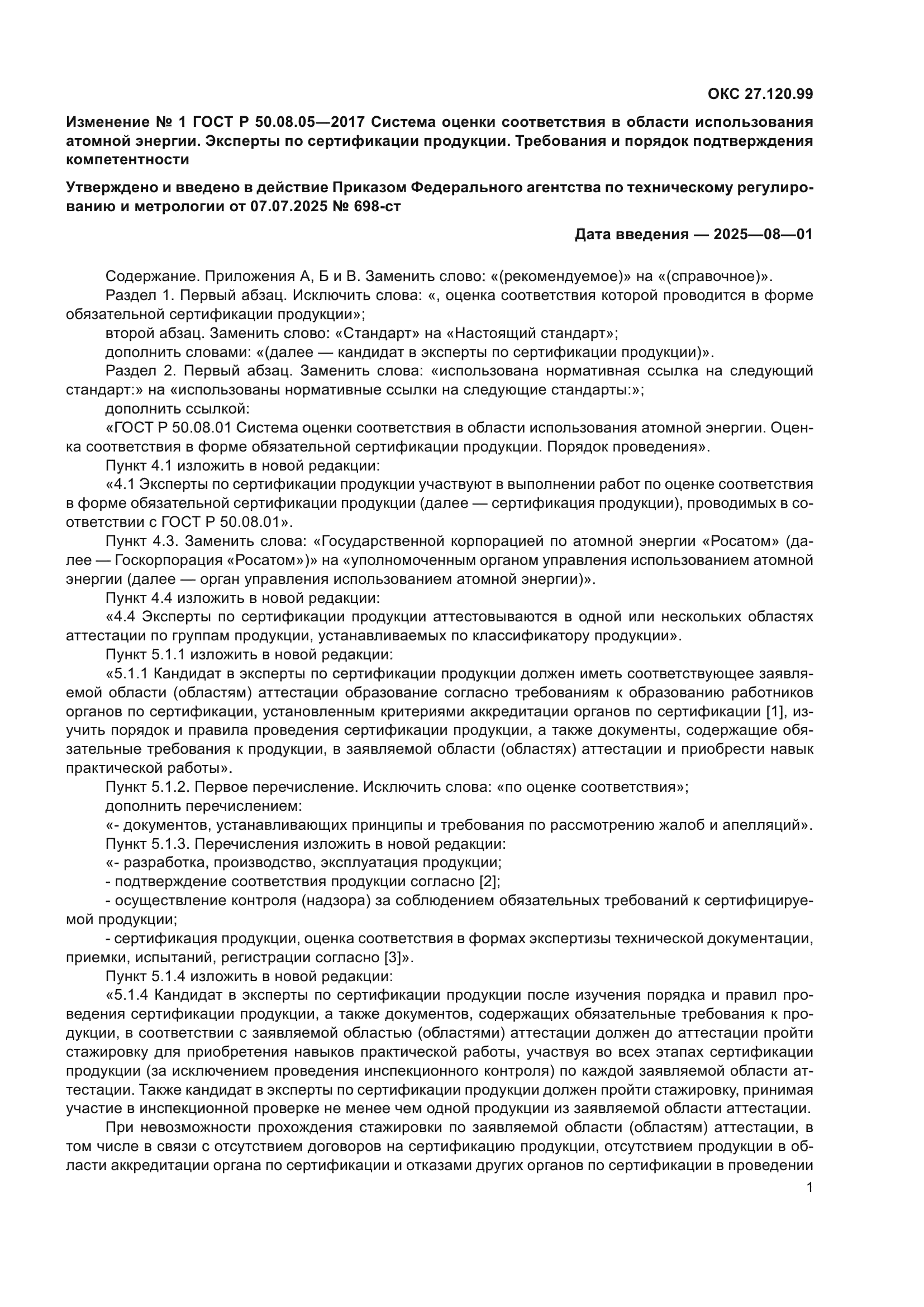 ОКС 27.120.99

Изменение № 1 ГОСТ Р 50.08.05—2017 Система оценки соответствия в области использования атомной энергии. Эксперты по сертификации продукции. Требования и порядок подтверждения компетентности

Утверждено и введено в действие Приказом Федерального агентства по техническому регулированию и метрологии от 07.07.2025 № 698-ст

Дата введения — 2025—08—01

Содержание. Приложения А, Б и В. Заменить слово: «(рекомендуемое)» на «(справочное)».

Раздел 1. Первый абзац. Исключить слова: «, оценка соответствия которой проводится в форме обязательной сертификации продукции»;

второй абзац. Заменить слово: «Стандарт» на «Настоящий стандарт»;

дополнить словами: «(далее — кандидат в эксперты по сертификации продукции)».

Раздел 2. Первый абзац. Заменить слова: «использована нормативная ссылка на следующий стандарт:» на «использованы нормативные ссылки на следующие стандарты:»;

дополнить ссылкой:

«ГОСТ Р 50.08.01 Система оценки соответствия в области использования атомной энергии. Оценка соответствия в форме обязательной сертификации продукции. Порядок проведения».

Пункт 4.1 изложить в новой редакции:

«4.1 Эксперты по сертификации продукции участвуют в выполнении работ по оценке соответствия в форме обязательной сертификации продукции (далее — сертификация продукции), проводимых в соответствии с ГОСТ Р 50.08.01».

Пункт 4.3. Заменить слова: «Государственной корпорацией по атомной энергии «Росатом» (далее — Госкорпорация «Росатом»)» на «уполномоченным органом управления использованием атомной энергии (далее — орган управления использованием атомной энергии)».

Пункт 4.4 изложить в новой редакции:

«4.4 Эксперты по сертификации продукции аттестовываются в одной или нескольких областях аттестации по группам продукции, устанавливаемых по классификатору продукции».

Пункт 5.1.1 изложить в новой редакции:

«5.1.1 Кандидат в эксперты по сертификации продукции должен иметь соответствующее заявляемой области (областям) аттестации образование согласно требованиям к образованию работников органов по сертификации, установленным критериями аккредитации органов по сертификации [1], изучить порядок и правила проведения сертификации продукции, а также документы, содержащие обязательные требования к продукции, в заявляемой области (областях) аттестации и приобрести навык практической работы».

Пункт 5.1.2. Первое перечисление. Исключить слова: «по оценке соответствия»;

дополнить перечислением:

«- документов, устанавливающих принципы и требования по рассмотрению жалоб и апелляций».

Пункт 5.1.3. Перечисления изложить в новой редакции:

«- разработка, производство, эксплуатация продукции;

- подтверждение соответствия продукции согласно [2];

- осуществление контроля (надзора) за соблюдением обязательных требований к сертифицируемой продукции;

- сертификация продукции, оценка соответствия в формах экспертизы технической документации, приемки, испытаний, регистрации согласно [3]».

Пункт 5.1.4 изложить в новой редакции:

«5.1.4 Кандидат в эксперты по сертификации продукции после изучения порядка и правил проведения сертификации продукции, а также документов, содержащих обязательные требования к продукции, в соответствии с заявляемой областью (областями) аттестации должен до аттестации пройти стажировку для приобретения навыков практической работы, участвуя во всех этапах сертификации продукции (за исключением проведения инспекционного контроля) по каждой заявляемой области аттестации. Также кандидат в эксперты по сертификации продукции должен пройти стажировку, принимая участие в инспекционной проверке не менее чем одной продукции из заявляемой области аттестации.

При невозможности прохождения стажировки по заявляемой области (областям) аттестации, в том числе в связи с отсутствием договоров на сертификацию продукции, отсутствием продукции в области аккредитации органа по сертификации и отказами других органов по сертификации в проведении

1